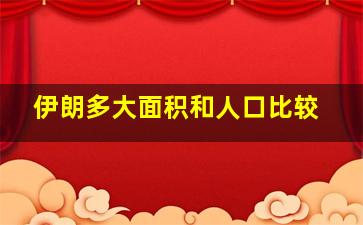 伊朗多大面积和人口比较